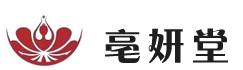 亳妍堂